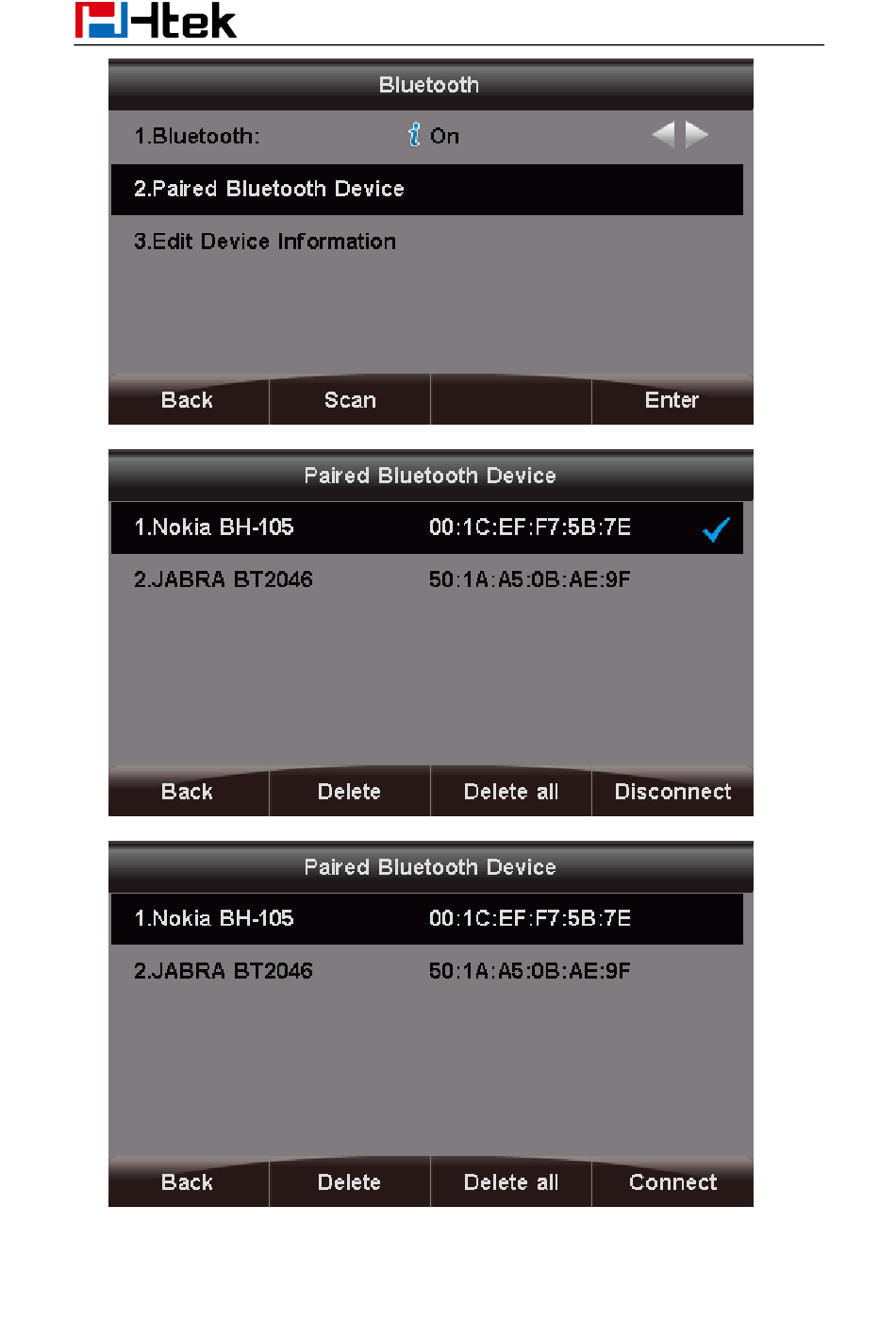 Htek

Bluetooth

1.Bluetooth: On

2.Paired Bluetooth Device

3.Edit Device Information

Back Scan Enter

Paired Bluetooth Device

1.Nokia BH-105 00:1C:EF:F7:5B:7E ✓

2.JABRA BT2046 50:1A:A5:0B:AE:9F

Back Delete Delete all Disconnect

Paired Bluetooth Device

1.Nokia BH-105 00:1C:EF:F7:5B:7E

2.JABRA BT2046 50:1A:A5:0B:AE:9F

Back Delete Delete all Connect